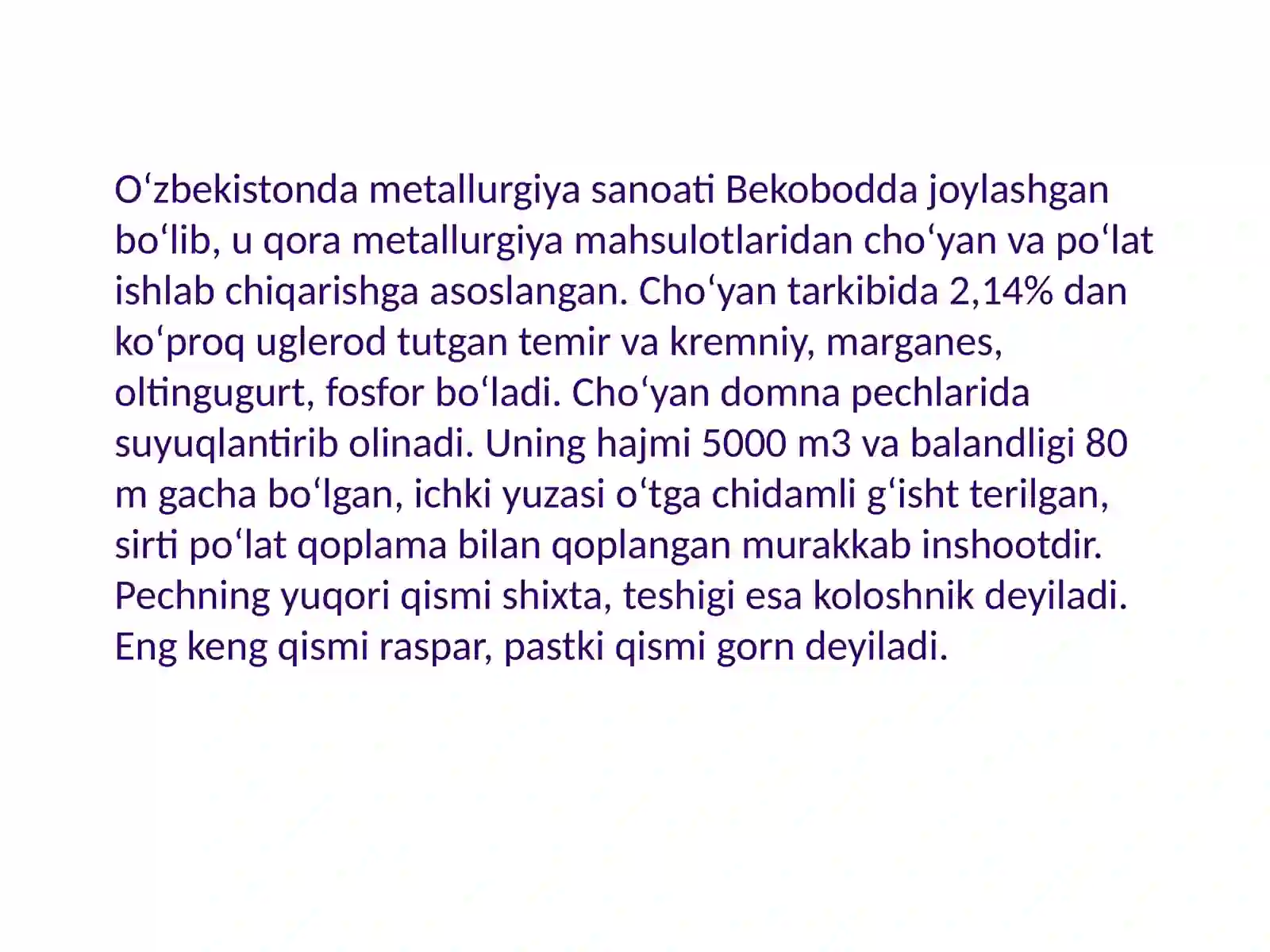 O‘zbekistonda metallurgiya sanoati Bekobodda joylashgan bo‘lib, u qora metallurgiya mahsulotlaridan cho‘yan va po‘lat ishlab chiqarishga asoslangan. Cho‘yan tarkibida 2,14% dan ko‘proq uglerod tutgan temir va kremniy, marganes, oltingugurt, fosfor bo‘ladi. Cho‘yan domna pechlarida suyuqlantirib olinadi. Uning hajmi 5000 m3 va balandligi 80 m gacha bo‘lgan, ichki yuzasi o‘tga chidamli g‘isht terilgan, sirti po‘lat qoplama bilan qoplangan murakkab inshootdir. Pechning yuqori qismi shixta, teshigi esa koloshnik deyiladi. Eng keng qismi raspar, pastki qismi gorn deyiladi.